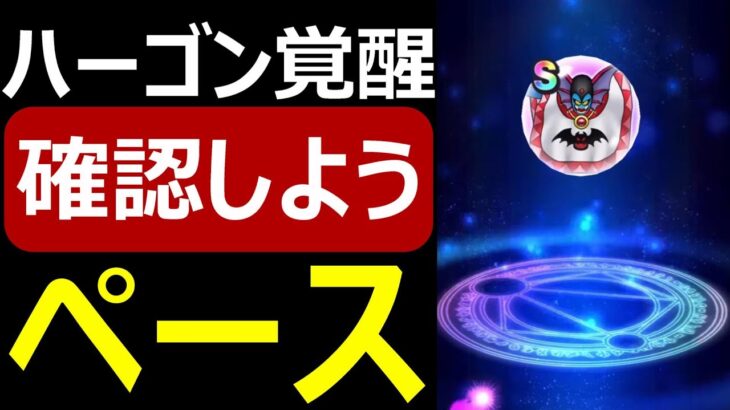 ハーゴン覚醒
確認しよう
ペース
S